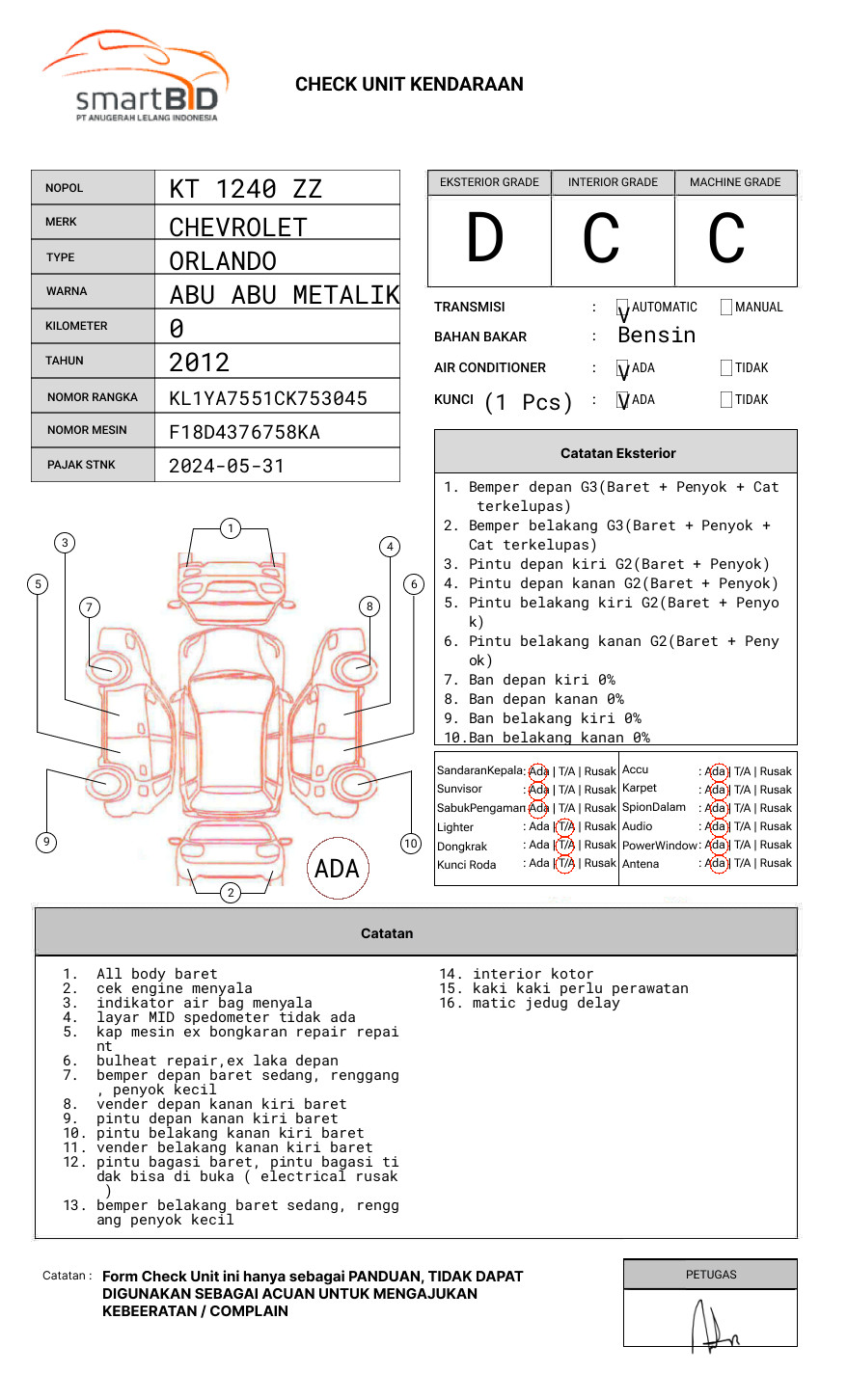 smartBID
PT ANUGERAH LELANG INDONESIA

CHECK UNIT KENDARAAN

| NOPOL | KT 1240 ZZ |
|---|---|
| MERK | CHEVROLET |
| TYPE | ORLANDO |
| WARNA | ABU ABU METALIK |
| KILOMETER | 0 |
| TAHUN | 2012 |
| NOMOR RANGKA | KL1YA7551CK753045 |
| NOMOR MESIN | F18D4376758KA |
| PAJAK STNK | 2024-05-31 |

| EKSTERIOR GRADE | INTERIOR GRADE | MACHINE GRADE |
|---|---|---|
| D | C | C |

TRANSMISI : V AUTOMATIC MANUAL
BAHAN BAKAR : Bensin
AIR CONDITIONER : V ADA TIDAK
KUNCI (1 Pcs) : V ADA TIDAK

Catatan Eksterior
1. Bemper depan G3(Baret + Penyok + Cat terkelupas)
2. Bemper belakang G3(Baret + Penyok + Cat terkelupas)
3. Pintu depan kiri G2(Baret + Penyok)
4. Pintu depan kanan G2(Baret + Penyok)
5. Pintu belakang kiri G2(Baret + Penyok)
6. Pintu belakang kanan G2(Baret + Penyok)
7. Ban depan kiri 0%
8. Ban depan kanan 0%
9. Ban belakang kiri 0%
10.Ban belakang kanan 0%

1 2 3 4 5 6 7 8 9 10
ADA

SandaranKepala : Ada | T/A | Rusak
Sunvisor : Ada | T/A | Rusak
SabukPengaman : Ada | T/A | Rusak
Lighter : Ada | T/A | Rusak
Dongkrak : Ada | T/A | Rusak
Kunci Roda : Ada | T/A | Rusak
Accu : Ada | T/A | Rusak
Karpet : Ada | T/A | Rusak
SpionDalam : Ada | T/A | Rusak
Audio : Ada | T/A | Rusak
PowerWindow : Ada | T/A | Rusak
Antena : Ada | T/A | Rusak

Catatan
1. All body baret
2. cek engine menyala
3. indikator air bag menyala
4. layar MID spedometer tidak ada
5. kap mesin ex bongkaran repair repaint
6. bulheat repair,ex laka depan
7. bemper depan baret sedang, renggang , penyok kecil
8. vender depan kanan kiri baret
9. pintu depan kanan kiri baret
10. pintu belakang kanan kiri baret
11. vender belakang kanan kiri baret
12. pintu bagasi baret, pintu bagasi tidak bisa di buka ( electrical rusak )
13. bemper belakang baret sedang, renggang penyok kecil
14. interior kotor
15. kaki kaki perlu perawatan
16. matic jedug delay

Catatan : Form Check Unit ini hanya sebagai PANDUAN, TIDAK DAPAT DIGUNAKAN SEBAGAI ACUAN UNTUK MENGAJUKAN KEBEERATAN / COMPLAIN

PETUGAS